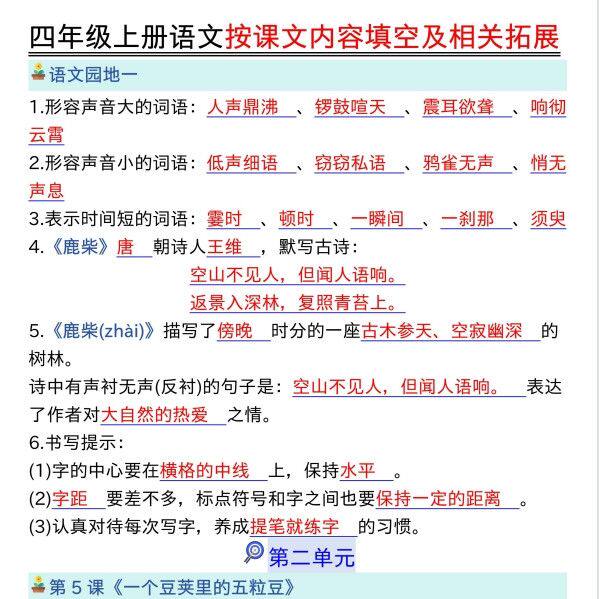 四年级上册语文按课文内容填空及相关拓展

语文园地一

1.形容声音大的词语：人声鼎沸、锣鼓喧天、震耳欲聋、响彻云霄

2.形容声音小的词语：低声细语、窃窃私语、鸦雀无声、悄无声息

3.表示时间短的词语：霎时、顿时、一瞬间、一刹那、须臾

4.《鹿柴》唐朝诗人王维，默写古诗：

空山不见人，但闻人语响。
返景入深林，复照青苔上。

5.《鹿柴(zhài)》描写了傍晚时分的一座古木参天、空寂幽深的树林。

诗中有声衬无声(反衬)的句子是：空山不见人，但闻人语响。表达了作者对大自然的热爱之情。

6.书写提示：

(1)字的中心要在横格的中线上，保持水平。

(2)字距要差不多，标点符号和字之间也要保持一定的距离。

(3)认真对待每次写字，养成提笔就练字的习惯。

第二单元

第5课《一个豆荚里的五粒豆》